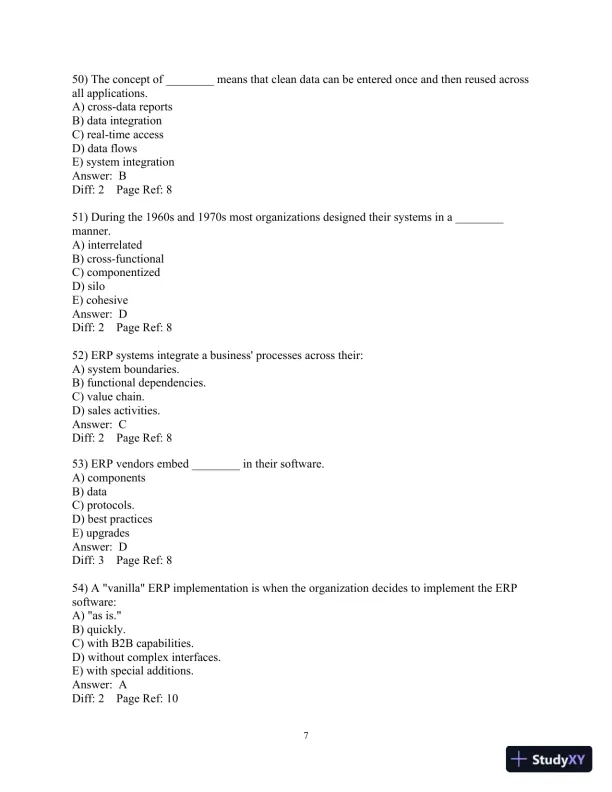 50) The concept of ________ means that clean data can be entered once and then reused across all applications.
A) cross-data reports
B) data integration
C) real-time access
D) data flows
E) system integration
Answer: B
Diff: 2 Page Ref: 8

51) During the 1960s and 1970s most organizations designed their systems in a ________ manner.
A) interrelated
B) cross-functional
C) componentized
D) silo
E) cohesive
Answer: D
Diff: 2 Page Ref: 8

52) ERP systems integrate a business' processes across their:
A) system boundaries.
B) functional dependencies.
C) value chain.
D) sales activities.
Answer: C
Diff: 2 Page Ref: 8

53) ERP vendors embed ________ in their software.
A) components
B) data
C) protocols.
D) best practices
E) upgrades
Answer: D
Diff: 3 Page Ref: 8

54) A "vanilla" ERP implementation is when the organization decides to implement the ERP software:
A) "as is."
B) quickly.
C) with B2B capabilities.
D) without complex interfaces.
E) with special additions.
Answer: A
Diff: 2 Page Ref: 10

7

StudyXY